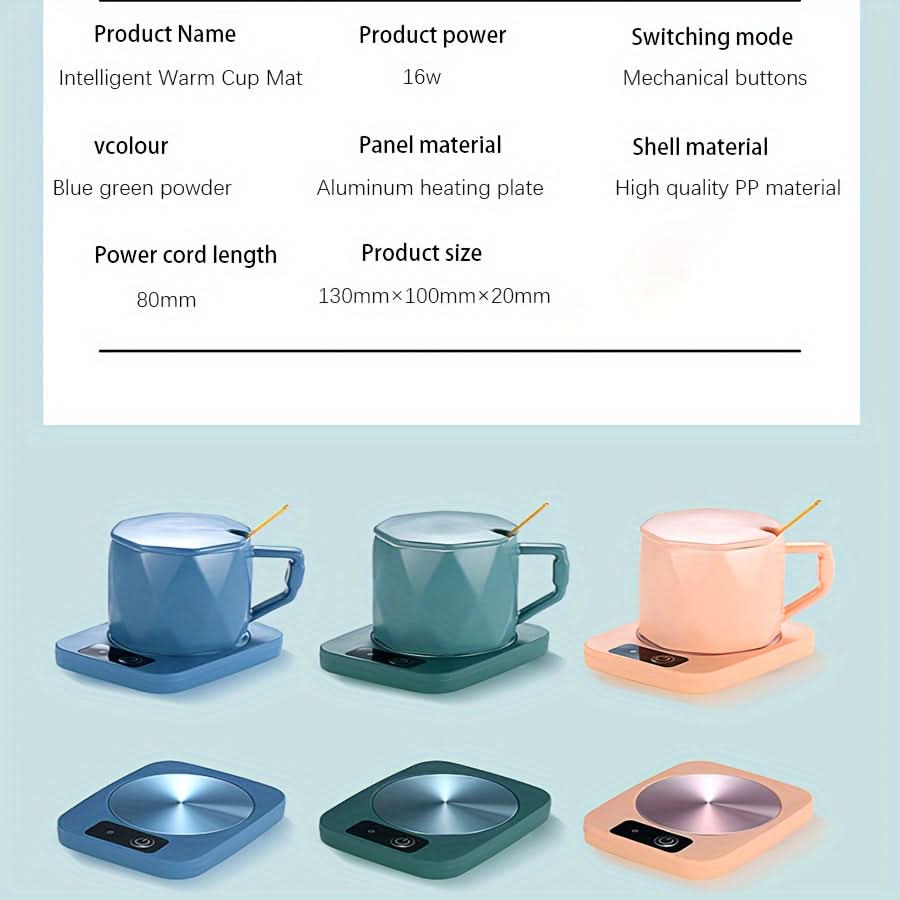 Product Name
Intelligent Warm Cup Mat

Product power
16w

Switching mode
Mechanical buttons

vcolour
Blue green powder

Panel material
Aluminum heating plate

Shell material
High quality PP material

Power cord length
80mm

Product size
130mm×100mm×20mm